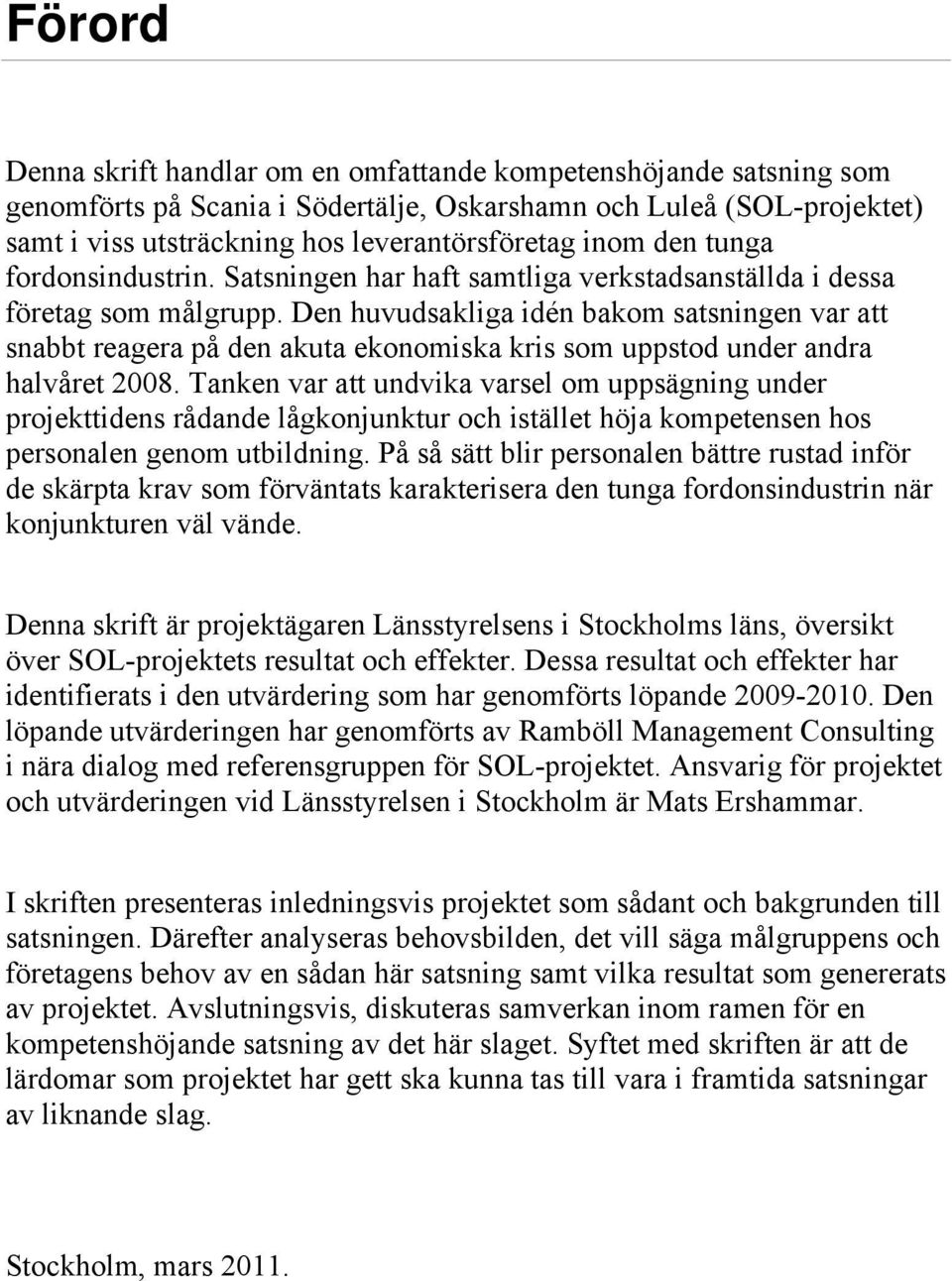 Förord

Denna skrift handlar om en omfattande kompetenshöjande satsning som genomförts på Scania i Södertälje, Oskarshamn och Luleå (SOL-projektet) samt i viss utsträckning hos leverantörsföretag inom den tunga fordonsindustrin. Satsningen har haft samtliga verkstadsanställda i dessa företag som målgrupp. Den huvudsakliga idén bakom satsningen var att snabbt reagera på den akuta ekonomiska kris som uppstod under andra halvåret 2008. Tanken var att undvika varsel om uppsägning under projekttidens rådande lågkonjunktur och istället höja kompetensen hos personalen genom utbildning. På så sätt blir personalen bättre rustad inför de skärpta krav som förväntats karakterisera den tunga fordonsindustrin när konjunkturen väl vände.

Denna skrift är projektägaren Länsstyrelsens i Stockholms läns, översikt över SOL-projektets resultat och effekter. Dessa resultat och effekter har identifierats i den utvärdering som har genomförts löpande 2009-2010. Den löpande utvärderingen har genomförts av Ramböll Management Consulting i nära dialog med referensgruppen för SOL-projektet. Ansvarig för projektet och utvärderingen vid Länsstyrelsen i Stockholm är Mats Ershammar.

I skriften presenteras inledningsvis projektet som sådant och bakgrunden till satsningen. Därefter analyseras behovsbilden, det vill säga målgruppens och företagens behov av en sådan här satsning samt vilka resultat som genererats av projektet. Avslutningsvis, diskuteras samverkan inom ramen för en kompetenshöjande satsning av det här slaget. Syftet med skriften är att de lärdomar som projektet har gett ska kunna tas till vara i framtida satsningar av liknande slag.

Stockholm, mars 2011.